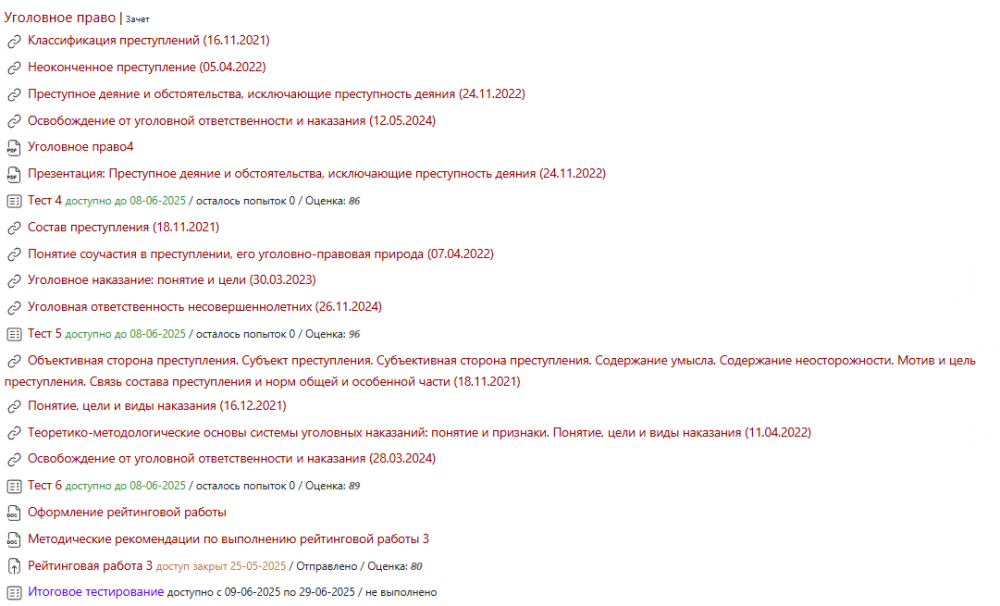 Уголовное право | Зачет

Классификация преступлений (16.11.2021)

Неоконченное преступление (05.04.2022)

Преступное деяние и обстоятельства, исключающие преступность деяния (24.11.2022)

Освобождение от уголовной ответственности и наказания (12.05.2024)

Уголовное право4

Презентация: Преступное деяние и обстоятельства, исключающие преступность деяния (24.11.2022)

Тест 4 доступно до 08-06-2025 / осталось попыток 0 / Оценка: 86

Состав преступления (18.11.2021)

Понятие соучастия в преступлении, его уголовно-правовая природа (07.04.2022)

Уголовное наказание: понятие и цели (30.03.2023)

Уголовная ответственность несовершеннолетних (26.11.2024)

Тест 5 доступно до 08-06-2025 / осталось попыток 0 / Оценка: 96

Объективная сторона преступления. Субъект преступления. Субъективная сторона преступления. Содержание умысла. Содержание неосторожности. Мотив и цель преступления. Связь состава преступления и норм общей и особенной части (18.11.2021)

Понятие, цели и виды наказания (16.12.2021)

Теоретико-методологические основы системы уголовных наказаний: понятие и признаки. Понятие, цели и виды наказания (11.04.2022)

Освобождение от уголовной ответственности и наказания (28.03.2024)

Тест 6 доступно до 08-06-2025 / осталось попыток 0 / Оценка: 89

Оформление рейтинговой работы

Методические рекомендации по выполнению рейтинговой работы 3

Рейтинговая работа 3 доступ закрыт 25-05-2025 / Отправлено / Оценка: 80

Итоговое тестирование доступно с 09-06-2025 по 29-06-2025 / не выполнено